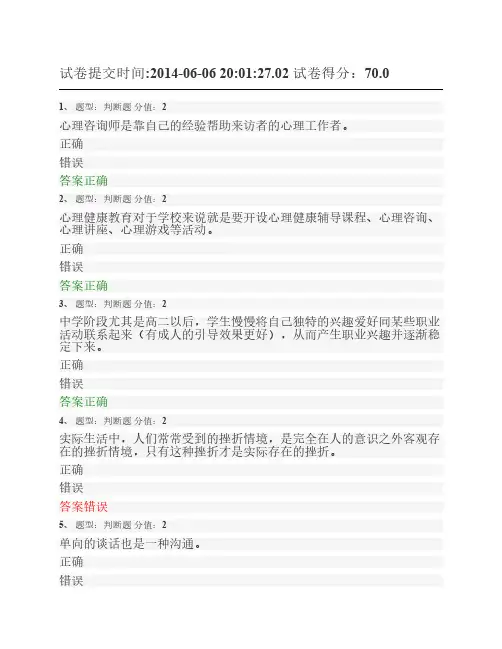 试卷提交时间:2014-06-06 20:01:27.02 试卷得分：70.0

1、 题型：判断题 分值：2

心理咨询师是靠自己的经验帮助来访者的心理工作者。

正确

错误

答案正确

2、 题型：判断题 分值：2

心理健康教育对于学校来说就是要开设心理健康辅导课程、心理咨询、心理讲座、心理游戏等活动。

正确

错误

答案正确

3、 题型：判断题 分值：2

中学阶段尤其是高二以后，学生慢慢将自己独特的兴趣爱好同某些职业活动联系起来（有成人的引导效果更好），从而产生职业兴趣并逐渐稳定下来。

正确

错误

答案正确

4、 题型：判断题 分值：2

实际生活中，人们常常受到的挫折情境，是完全在人的意识之外客观存在的挫折情境，只有这种挫折才是实际存在的挫折。

正确

错误

答案错误

5、 题型：判断题 分值：2

单向的谈话也是一种沟通。

正确

错误